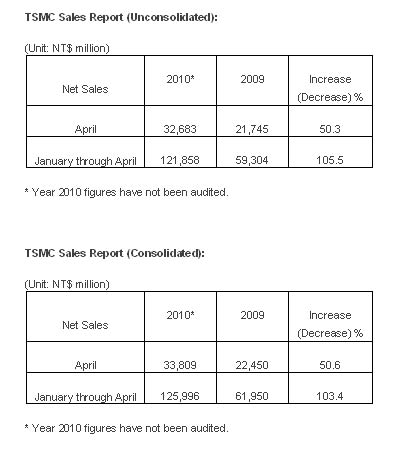 TSMC Sales Report (Unconsolidated):

(Unit: NT$ million)

| Net Sales | 2010* | 2009 | Increase (Decrease) % |
|---|---|---|---|
| April | 32,683 | 21,745 | 50.3 |
| January through April | 121,858 | 59,304 | 105.5 |

* Year 2010 figures have not been audited.

TSMC Sales Report (Consolidated):

(Unit: NT$ million)

| Net Sales | 2010* | 2009 | Increase (Decrease) % |
|---|---|---|---|
| April | 33,809 | 22,450 | 50.6 |
| January through April | 125,996 | 61,950 | 103.4 |

* Year 2010 figures have not been audited.